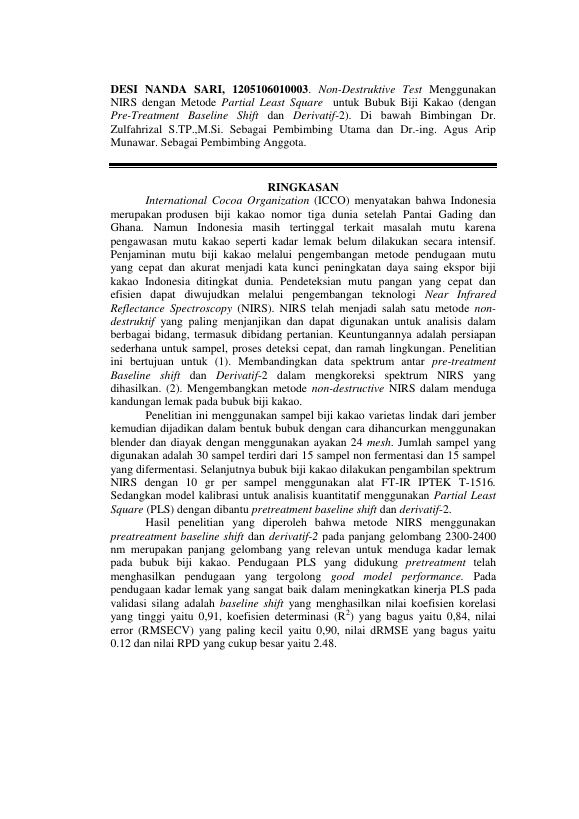 DESI NANDA SARI, 1205106010003. Non-Destruktive Test Menggunakan NIRS dengan Metode Partial Least Square untuk Bubuk Biji Kakao (dengan Pre-Treatment Baseline Shift dan Derivatif-2). Di bawah Bimbingan Dr. Zulfahrizal S.TP.,M.Si. Sebagai Pembimbing Utama dan Dr.-ing. Agus Arip Munawar. Sebagai Pembimbing Anggota.

RINGKASAN

International Cocoa Organization (ICCO) menyatakan bahwa Indonesia merupakan produsen biji kakao nomor tiga dunia setelah Pantai Gading dan Ghana. Namun Indonesia masih tertinggal terkait masalah mutu karena pengawasan mutu kakao seperti kadar lemak belum dilakukan secara intensif. Penjaminan mutu biji kakao melalui pengembangan metode pendugaan mutu yang cepat dan akurat menjadi kata kunci peningkatan daya saing ekspor biji kakao Indonesia ditingkat dunia. Pendeteksian mutu pangan yang cepat dan efisien dapat diwujudkan melalui pengembangan teknologi Near Infrared Reflectance Spectroscopy (NIRS). NIRS telah menjadi salah satu metode non-destruktif yang paling menjanjikan dan dapat digunakan untuk analisis dalam berbagai bidang, termasuk dibidang pertanian. Keuntungannya adalah persiapan sederhana untuk sampel, proses deteksi cepat, dan ramah lingkungan. Penelitian ini bertujuan untuk (1). Membandingkan data spektrum antar pre-treatment Baseline shift dan Derivatif-2 dalam mengkoreksi spektrum NIRS yang dihasilkan. (2). Mengembangkan metode non-destructive NIRS dalam menduga kandungan lemak pada bubuk biji kakao.

Penelitian ini menggunakan sampel biji kakao varietas lindak dari jember kemudian dijadikan dalam bentuk bubuk dengan cara dihancurkan menggunakan blender dan diayak dengan menggunakan ayakan 24 mesh. Jumlah sampel yang digunakan adalah 30 sampel terdiri dari 15 sampel non fermentasi dan 15 sampel yang difermentasi. Selanjutnya bubuk biji kakao dilakukan pengambilan spektrum NIRS dengan 10 gr per sampel menggunakan alat FT-IR IPTEK T-1516. Sedangkan model kalibrasi untuk analisis kuantitatif menggunakan Partial Least Square (PLS) dengan dibantu pretreatment baseline shift dan derivatif-2.

Hasil penelitian yang diperoleh bahwa metode NIRS menggunakan preatreatment baseline shift dan derivatif-2 pada panjang gelombang 2300-2400 nm merupakan panjang gelombang yang relevan untuk menduga kadar lemak pada bubuk biji kakao. Pendugaan PLS yang didukung pretreatment telah menghasilkan pendugaan yang tergolong good model performance. Pada pendugaan kadar lemak yang sangat baik dalam meningkatkan kinerja PLS pada validasi silang adalah baseline shift yang menghasilkan nilai koefisien korelasi yang tinggi yaitu 0,91, koefisien determinasi ($R^2$) yang bagus yaitu 0,84, nilai error (RMSECV) yang paling kecil yaitu 0,90, nilai dRMSE yang bagus yaitu 0.12 dan nilai RPD yang cukup besar yaitu 2.48.